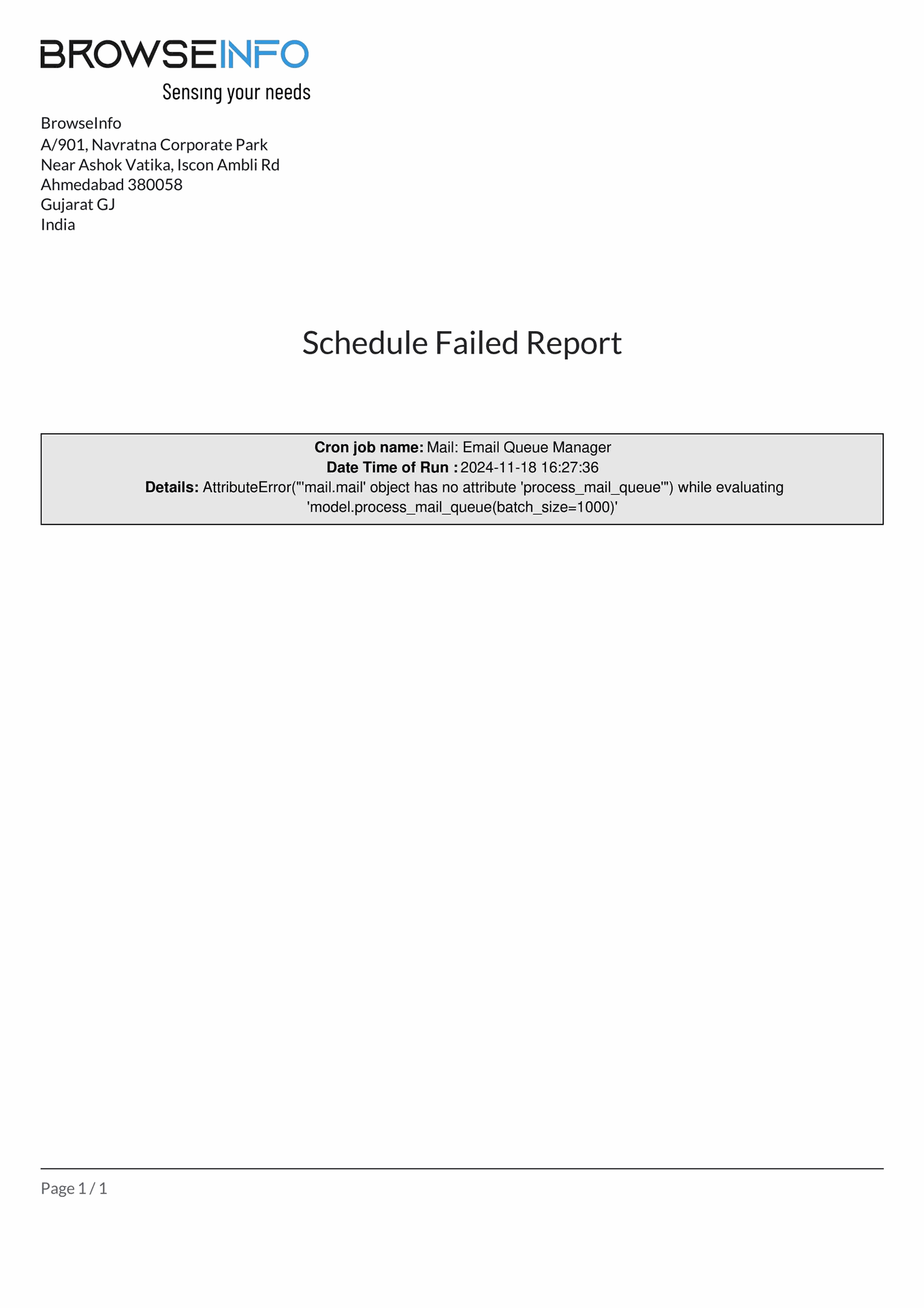 BROWSEINFO
Sensing your needs

BrowseInfo
A/901, Navratna Corporate Park
Near Ashok Vatika, Iscon Ambli Rd
Ahmedabad 380058
Gujarat GJ
India

Schedule Failed Report

Cron job name: Mail: Email Queue Manager
Date Time of Run : 2024-11-18 16:27:36
Details: AttributeError("'mail.mail' object has no attribute 'process_mail_queue'") while evaluating 'model.process_mail_queue(batch_size=1000)'

Page 1 / 1